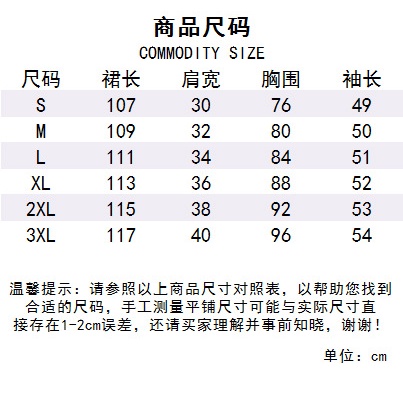 商品尺码
COMMODITY SIZE

| 尺码 | 裙长 | 肩宽 | 胸围 | 袖长 |
|---|---|---|---|---|
| S | 107 | 30 | 76 | 49 |
| M | 109 | 32 | 80 | 50 |
| L | 111 | 34 | 84 | 51 |
| XL | 113 | 36 | 88 | 52 |
| 2XL | 115 | 38 | 92 | 53 |
| 3XL | 117 | 40 | 96 | 54 |

温馨提示：请参照以上商品尺寸对照表，以帮助您找到合适的尺码，手工测量平铺尺寸可能与实际尺寸直接存在1-2cm误差，还请买家理解并事前知晓，谢谢！

单位：cm